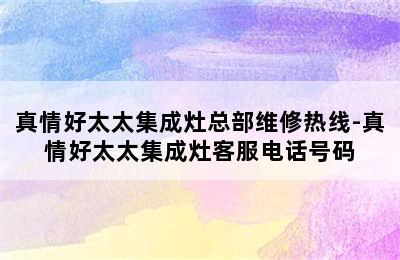 真情好太太集成灶总部维修热线-真情好太太集成灶客服电话号码